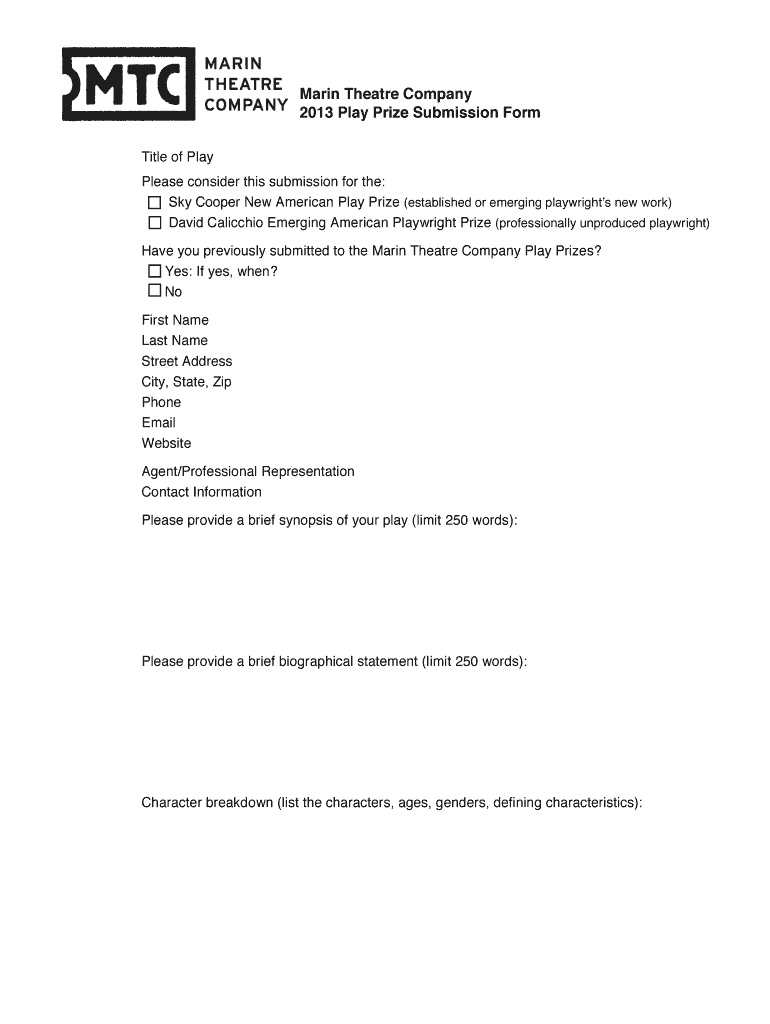 MTC MARIN THEATRE COMPANY

Marin Theatre Company
2013 Play Prize Submission Form

Title of Play

Please consider this submission for the:
☐ Sky Cooper New American Play Prize (established or emerging playwright's new work)
☐ David Calicchio Emerging American Playwright Prize (professionally unproduced playwright)

Have you previously submitted to the Marin Theatre Company Play Prizes?
☐ Yes: If yes, when?
☐ No

First Name
Last Name
Street Address
City, State, Zip
Phone
Email
Website

Agent/Professional Representation
Contact Information

Please provide a brief synopsis of your play (limit 250 words):

Please provide a brief biographical statement (limit 250 words):

Character breakdown (list the characters, ages, genders, defining characteristics):